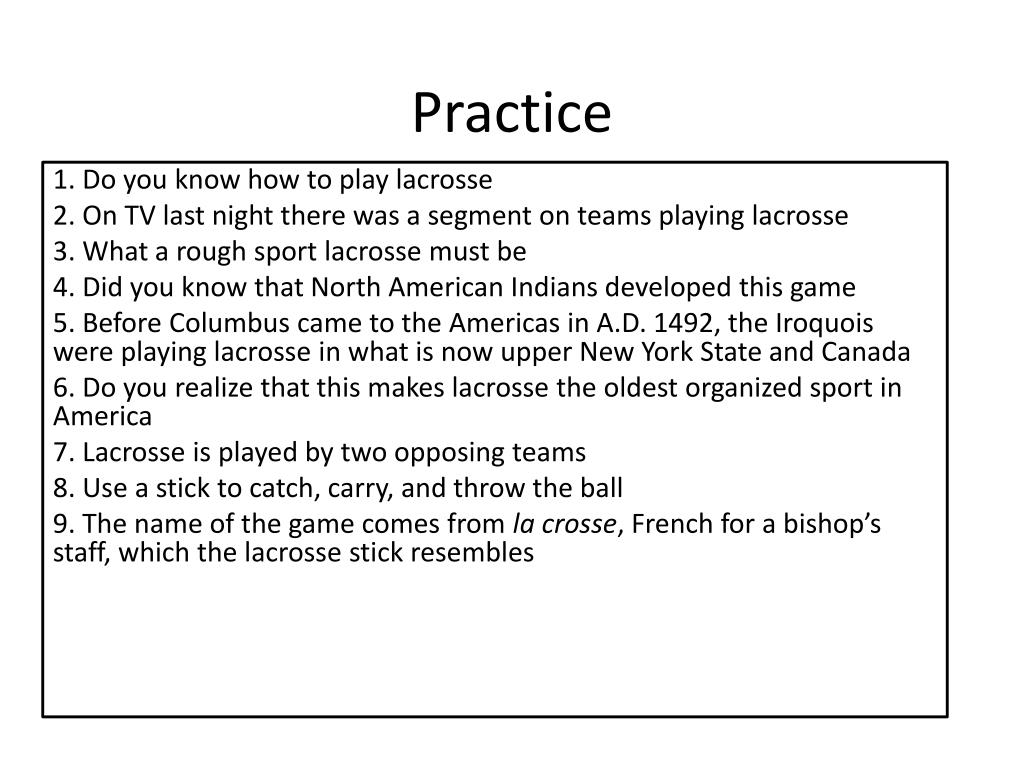 Practice

1. Do you know how to play lacrosse

2. On TV last night there was a segment on teams playing lacrosse

3. What a rough sport lacrosse must be

4. Did you know that North American Indians developed this game

5. Before Columbus came to the Americas in A.D. 1492, the Iroquois were playing lacrosse in what is now upper New York State and Canada

6. Do you realize that this makes lacrosse the oldest organized sport in America

7. Lacrosse is played by two opposing teams

8. Use a stick to catch, carry, and throw the ball

9. The name of the game comes from la crosse, French for a bishop's staff, which the lacrosse stick resembles